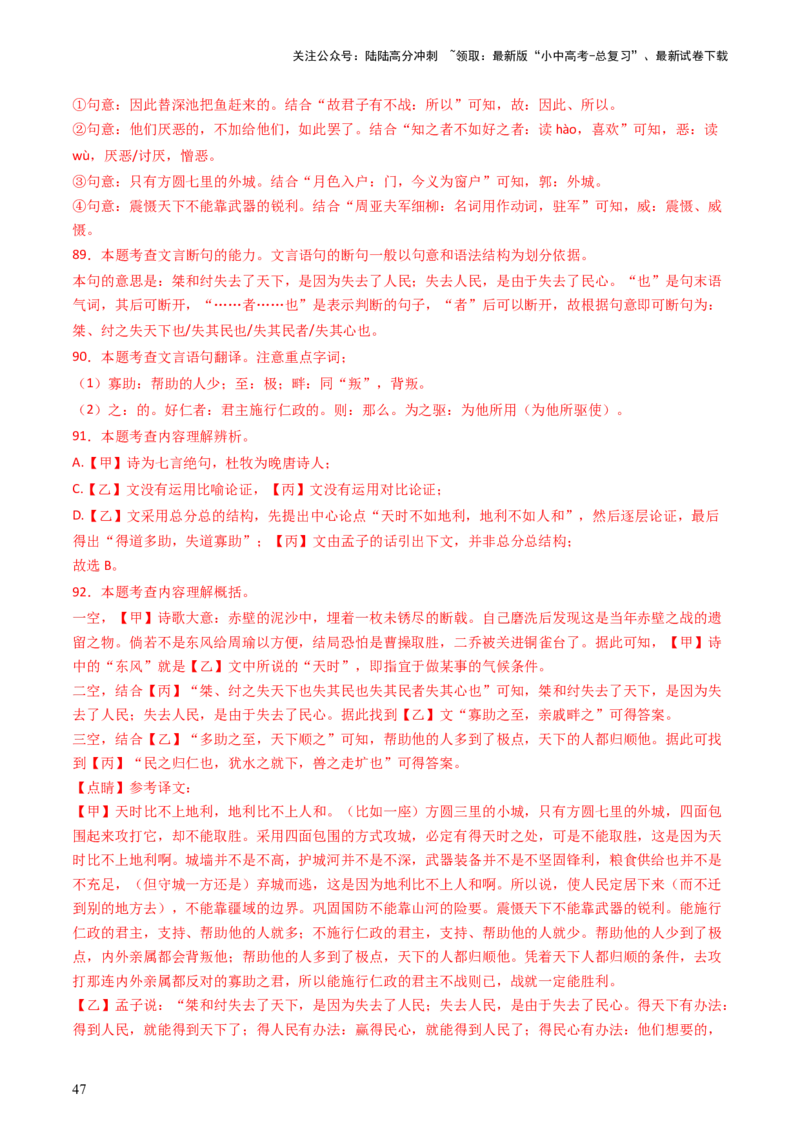 关注公众号：陆陆高分冲刺 ~领取：最新版“小中高考-总复习”、最新试卷下载

①句意：因此替深池把鱼赶来的。结合“故君子有不战：所以”可知，故：因此、所以。
②句意：他们厌恶的，不加给他们，如此罢了。结合“知之者不如好之者：读 hào，喜欢”可知，恶：读 wù，厌恶/讨厌，憎恶。
③句意：只有方圆七里的外城。结合“月色入户：门，今义为窗户”可知，郭：外城。
④句意：震慑天下不能靠武器的锐利。结合“周亚夫军细柳：名词用作动词，驻军”可知，威：震慑、威慑。

89．本题考查文言断句的能力。文言语句的断句一般以句意和语法结构为划分依据。
本句的意思是：桀和纣失去了天下，是因为失去了人民；失去人民，是由于失去了民心。“也”是句末语气词，其后可断开，“……者……也”是表示判断的句子，“者”后可以断开，故根据句意即可断句为：桀、纣之失天下也/失其民也/失其民者/失其心也。

90．本题考查文言语句翻译。注意重点字词：
（1）寡助：帮助的人少；至：极；畔：同“叛”，背叛。
（2）之：的。好仁者：君主施行仁政的。则：那么。为之驱：为他所用（为他所驱使）。

91．本题考查内容理解辨析。
A.【甲】诗为七言绝句，杜牧为晚唐诗人；
C.【乙】文没有运用比喻论证，【丙】文没有运用对比论证；
D.【乙】文采用总分总的结构，先提出中心论点“天时不如地利，地利不如人和”，然后逐层论证，最后得出“得道多助，失道寡助”；【丙】文由孟子的话引出下文，并非总分总结构；
故选 B。

92．本题考查内容理解概括。
一空，【甲】诗歌大意：赤壁的泥沙中，埋着一枚未锈尽的断戟。自己磨洗后发现这是当年赤壁之战的遗留之物。倘若不是东风给周瑜以方便，结局恐怕是曹操取胜，二乔被关进铜雀台了。据此可知，【甲】诗中的“东风”就是【乙】文中所说的“天时”，即指宜于做某事的气候条件。
二空，结合【丙】“桀、纣之失天下也失其民也失其民者失其心也”可知，桀和纣失去了天下，是因为失去了人民；失去人民，是由于失去了民心。据此找到【乙】文“寡助之至，亲戚畔之”可得答案。
三空，结合【乙】“多助之至，天下顺之”可知，帮助他的人多到了极点，天下的人都归顺他。据此可找到【丙】“民之归仁也，犹水之就下，兽之走圹也”可得答案。
【点睛】参考译文：
【甲】天时比不上地利，地利比不上人和。（比如一座）方圆三里的小城，只有方圆七里的外城，四面包围起来攻打它，却不能取胜。采用四面包围的方式攻城，必定有得天时之处，可是不能取胜，这是因为天时比不上地利啊。城墙并不是不高，护城河并不是不深，武器装备并不是不坚固锋利，粮食供给也并不是不充足，（但守城一方还是）弃城而逃，这是因为地利比不上人和啊。所以说，使人民定居下来（而不迁到别的地方去），不能靠疆域的边界。巩固国防不能靠山河的险要。震慑天下不能靠武器的锐利。能施行仁政的君主，支持、帮助他的人就多；不施行仁政的君主，支持、帮助他的人就少。帮助他的人少到了极点，内外亲属都会背叛他；帮助他的人多到了极点，天下的人都归顺他。凭着天下人都归顺的条件，去攻打那连内外亲属都反对的寡助之君，所以能施行仁政的君主不战则已，战就一定能胜利。
【乙】孟子说：“桀和纣失去了天下，是因为失去了人民；失去人民，是由于失去了民心。得天下有办法：得到人民，就能得到天下了；得人民有办法：赢得民心，就能得到人民了；得民心有办法：他们想要的，

47